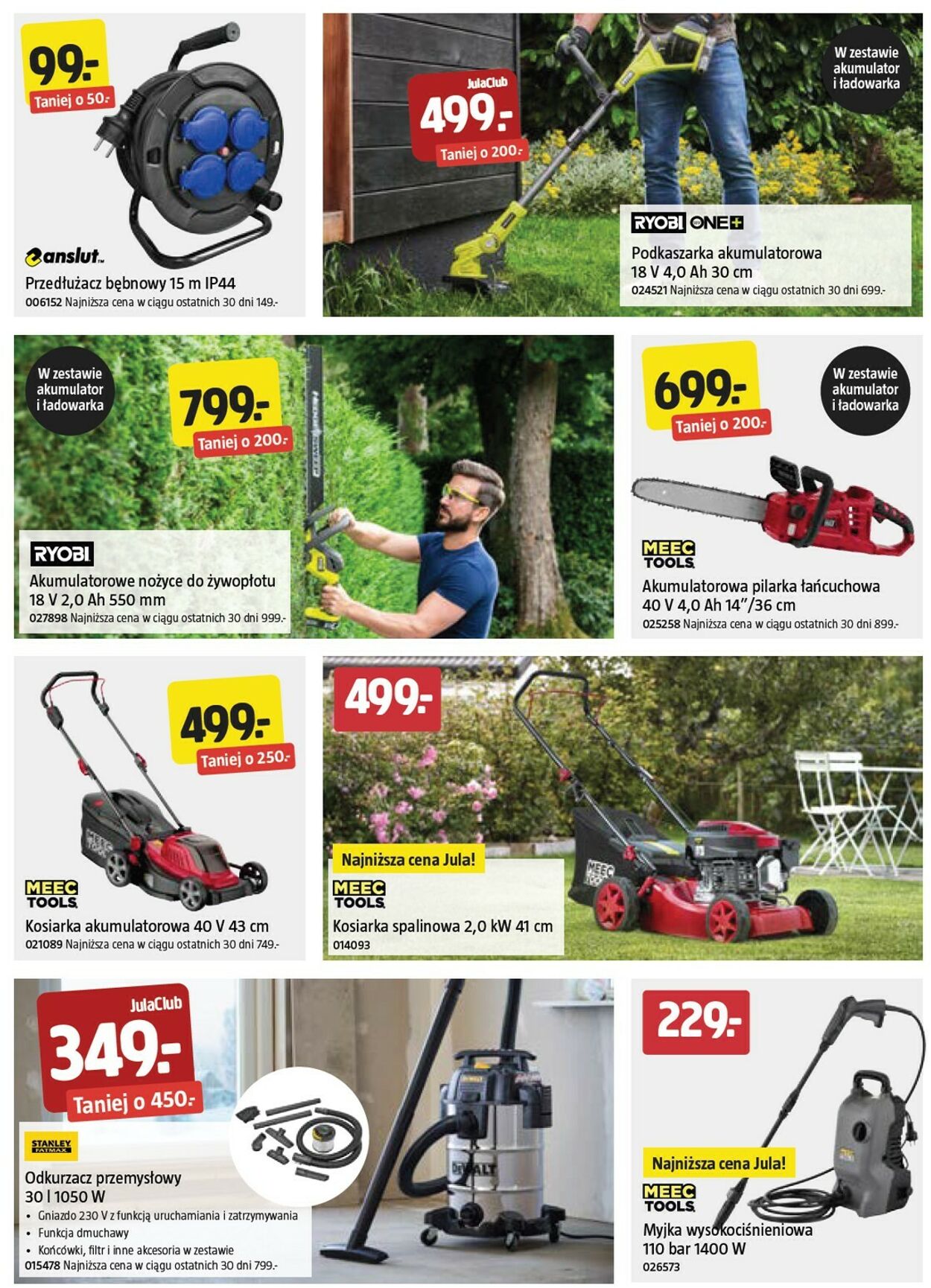 99:-
Taniej o 50:-

anslut

Przedłużacz bębnowy 15 m IP44
006152 Najniższa cena w ciągu ostatnich 30 dni 149:-

JulaClub
499:-
Taniej o 200:-

W zestawie akumulator i ładowarka

RYOBI ONE+

Podkaszarka akumulatorowa 18 V 4,0 Ah 30 cm
024521 Najniższa cena w ciągu ostatnich 30 dni 699:-

W zestawie akumulator i ładowarka

799:-
Taniej o 200:-

RYOBI

Akumulatorowe nożyce do żywopłotu 18 V 2,0 Ah 550 mm
027898 Najniższa cena w ciągu ostatnich 30 dni 999:-

699:-
Taniej o 200:-

W zestawie akumulator i ładowarka

MEEC TOOLS

Akumulatorowa pilarka łańcuchowa 40 V 4,0 Ah 14"/36 cm
025258 Najniższa cena w ciągu ostatnich 30 dni 899:-

499:-
Taniej o 250:-

MEEC TOOLS

Kosiarka akumulatorowa 40 V 43 cm
021089 Najniższa cena w ciągu ostatnich 30 dni 749:-

499:-

Najniższa cena Jula!

MEEC TOOLS

Kosiarka spalinowa 2,0 kW 41 cm
014093

JulaClub
349:-
Taniej o 450:-

STANLEY FATMAX

Odkurzacz przemysłowy 30 l 1050 W
• Gniazdo 230 V z funkcją uruchamiania i zatrzymywania
• Funkcja dmuchawy
• Końcówki, filtr i inne akcesoria w zestawie
015478 Najniższa cena w ciągu ostatnich 30 dni 799:-

229:-

Najniższa cena Jula!

MEEC TOOLS

Myjka wysokociśnieniowa 110 bar 1400 W
026573